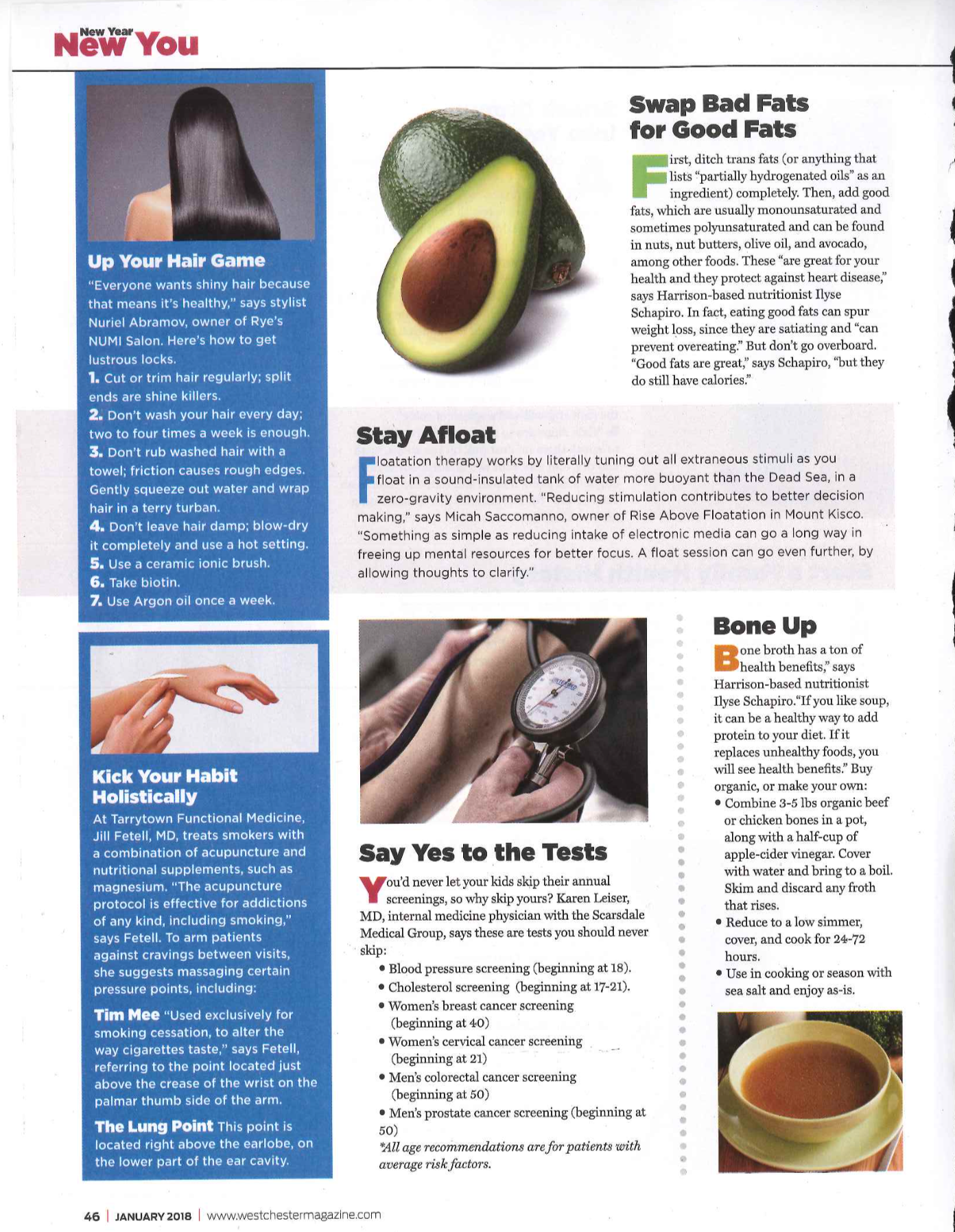 New Year
New You

Up Your Hair Game

"Everyone wants shiny hair because that means it's healthy," says stylist Nuriel Abramov, owner of Rye's NUMI Salon. Here's how to get lustrous locks.

1. Cut or trim hair regularly; split ends are shine killers.
2. Don't wash your hair every day; two to four times a week is enough.
3. Don't rub washed hair with a towel; friction causes rough edges. Gently squeeze out water and wrap hair in a terry turban.
4. Don't leave hair damp; blow-dry it completely and use a hot setting.
5. Use a ceramic ionic brush.
6. Take biotin.
7. Use Argon oil once a week.

Kick Your Habit Holistically

At Tarrytown Functional Medicine, Jill Fetell, MD, treats smokers with a combination of acupuncture and nutritional supplements, such as magnesium. "The acupuncture protocol is effective for addictions of any kind, including smoking," says Fetell. To arm patients against cravings between visits, she suggests massaging certain pressure points, including:

Tim Mee "Used exclusively for smoking cessation, to alter the way cigarettes taste," says Fetell, referring to the point located just above the crease of the wrist on the palmar thumb side of the arm.

The Lung Point This point is located right above the earlobe, on the lower part of the ear cavity.

Swap Bad Fats for Good Fats

First, ditch trans fats (or anything that lists "partially hydrogenated oils" as an ingredient) completely. Then, add good fats, which are usually monounsaturated and sometimes polyunsaturated and can be found in nuts, nut butters, olive oil, and avocado, among other foods. These "are great for your health and they protect against heart disease," says Harrison-based nutritionist Ilyse Schapiro. In fact, eating good fats can spur weight loss, since they are satiating and "can prevent overeating." But don't go overboard. "Good fats are great," says Schapiro, "but they do still have calories."

Stay Afloat

Floatation therapy works by literally tuning out all extraneous stimuli as you float in a sound-insulated tank of water more buoyant than the Dead Sea, in a zero-gravity environment. "Reducing stimulation contributes to better decision making," says Micah Saccomanno, owner of Rise Above Floatation in Mount Kisco. "Something as simple as reducing intake of electronic media can go a long way in freeing up mental resources for better focus. A float session can go even further, by allowing thoughts to clarify."

Say Yes to the Tests

You'd never let your kids skip their annual screenings, so why skip yours? Karen Leiser, MD, internal medicine physician with the Scarsdale Medical Group, says these are tests you should never skip:

• Blood pressure screening (beginning at 18).
• Cholesterol screening (beginning at 17-21).
• Women's breast cancer screening (beginning at 40)
• Women's cervical cancer screening (beginning at 21)
• Men's colorectal cancer screening (beginning at 50)
• Men's prostate cancer screening (beginning at 50)

*All age recommendations are for patients with average risk factors.

Bone Up

Bone broth has a ton of health benefits," says Harrison-based nutritionist Ilyse Schapiro."If you like soup, it can be a healthy way to add protein to your diet. If it replaces unhealthy foods, you will see health benefits." Buy organic, or make your own:

• Combine 3-5 lbs organic beef or chicken bones in a pot, along with a half-cup of apple-cider vinegar. Cover with water and bring to a boil. Skim and discard any froth that rises.
• Reduce to a low simmer, cover, and cook for 24-72 hours.
• Use in cooking or season with sea salt and enjoy as-is.

46 | JANUARY 2018 | www.westchestermagazine.com